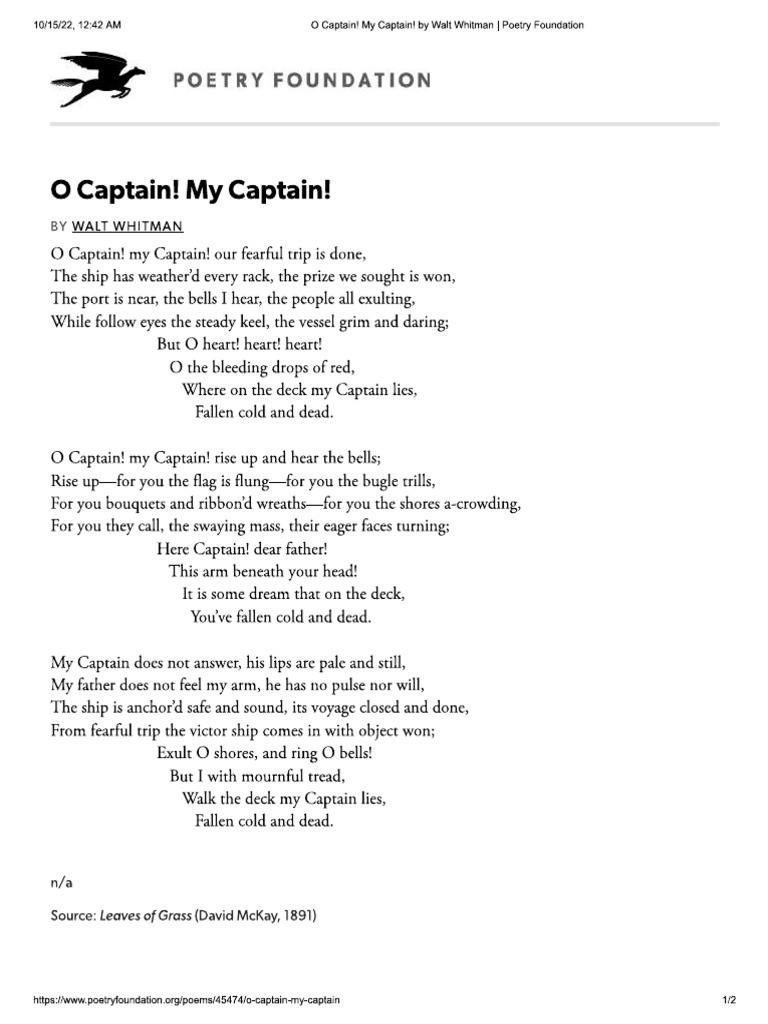 10/15/22, 12:42 AM O Captain! My Captain! by Walt Whitman | Poetry Foundation

POETRY FOUNDATION

O Captain! My Captain!

BY WALT WHITMAN

O Captain! my Captain! our fearful trip is done,
The ship has weather'd every rack, the prize we sought is won,
The port is near, the bells I hear, the people all exulting,
While follow eyes the steady keel, the vessel grim and daring;
But O heart! heart! heart!
O the bleeding drops of red,
Where on the deck my Captain lies,
Fallen cold and dead.

O Captain! my Captain! rise up and hear the bells;
Rise up—for you the flag is flung—for you the bugle trills,
For you bouquets and ribbon'd wreaths—for you the shores a-crowding,
For you they call, the swaying mass, their eager faces turning;
Here Captain! dear father!
This arm beneath your head!
It is some dream that on the deck,
You've fallen cold and dead.

My Captain does not answer, his lips are pale and still,
My father does not feel my arm, he has no pulse nor will,
The ship is anchor'd safe and sound, its voyage closed and done,
From fearful trip the victor ship comes in with object won;
Exult O shores, and ring O bells!
But I with mournful tread,
Walk the deck my Captain lies,
Fallen cold and dead.

n/a

Source: Leaves of Grass (David McKay, 1891)

https://www.poetryfoundation.org/poems/45474/o-captain-my-captain 1/2